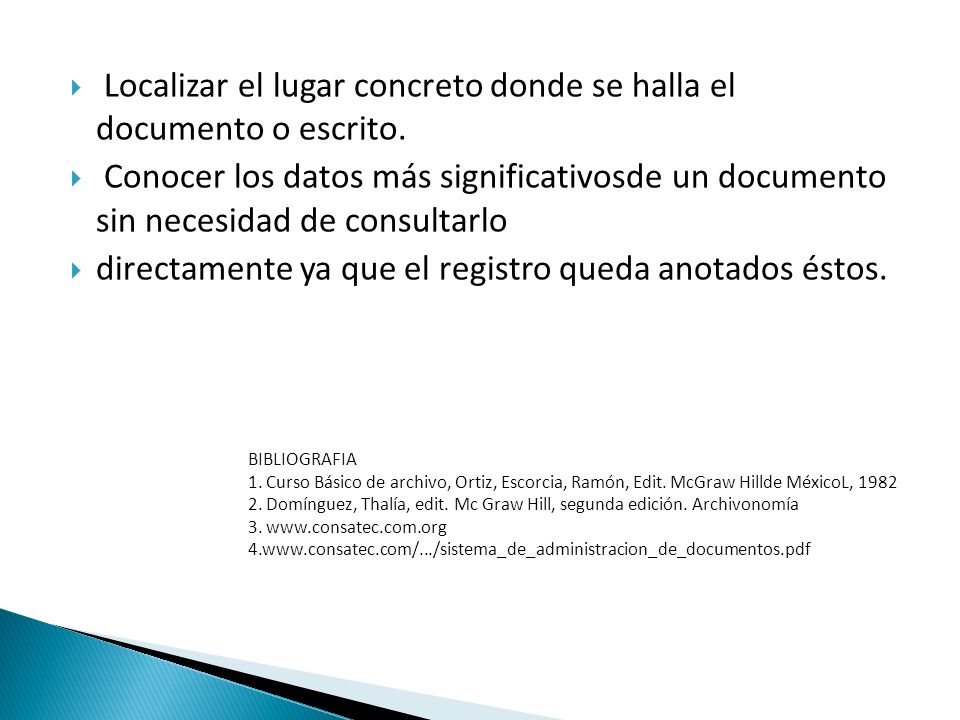 Localizar el lugar concreto donde se halla el documento o escrito.

Conocer los datos más significativosde un documento sin necesidad de consultarlo

directamente ya que el registro queda anotados éstos.

BIBLIOGRAFIA
1. Curso Básico de archivo, Ortiz, Escorcia, Ramón, Edit. McGraw Hillde MéxicoL, 1982
2. Domínguez, Thalía, edit. Mc Graw Hill, segunda edición. Archivonomía
3. www.consatec.com.org
4.www.consatec.com/.../sistema_de_administracion_de_documentos.pdf